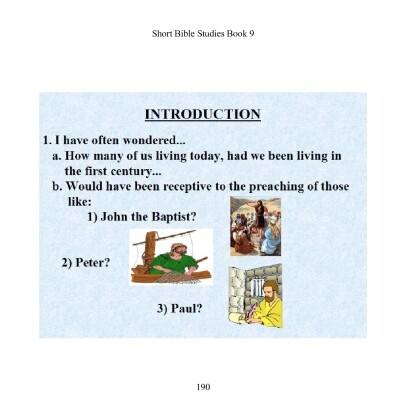 Short Bible Studies Book 9

INTRODUCTION

1. I have often wondered...
a. How many of us living today, had we been living in the first century...
b. Would have been receptive to the preaching of those like:
1) John the Baptist?
2) Peter?
3) Paul?

190